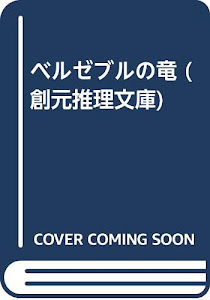 ベルゼブルの竜 (創元推理文庫)

COVER COMING SOON